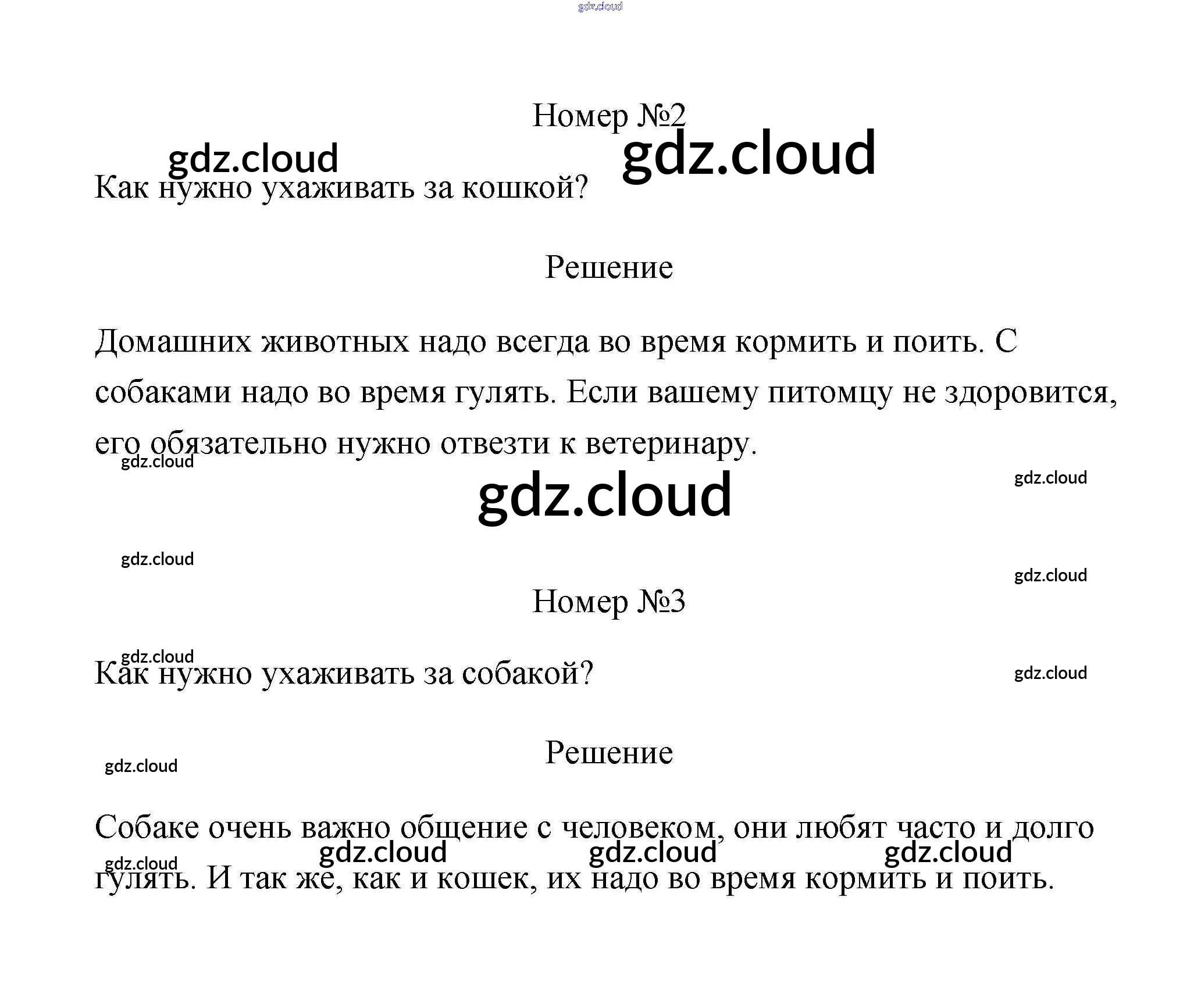 gdz.cloud

Номер №2

gdz.cloud gdz.cloud

Как нужно ухаживать за кошкой?

Решение

Домашних животных надо всегда во время кормить и поить. С собаками надо во время гулять. Если вашему питомцу не здоровится, его обязательно нужно отвезти к ветеринару.

gdz.cloud

gdz.cloud

gdz.cloud

gdz.cloud

gdz.cloud

Номер №3

gdz.cloud

Как нужно ухаживать за собакой?

gdz.cloud

Решение

gdz.cloud

Собаке очень важно общение с человеком, они любят часто и долго гулять. И так же, как и кошек, их надо во время кормить и поить.

gdz.cloud gdz.cloud gdz.cloud gdz.cloud